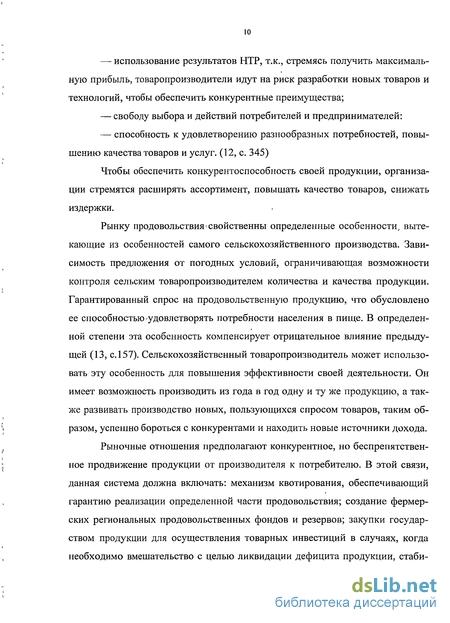 10

— использование результатов НТР, т.к., стремясь получить максимальную прибыль, товаропроизводители идут на риск разработки новых товаров и технологий, чтобы обеспечить конкурентные преимущества;

— свободу выбора и действий потребителей и предпринимателей:

— способность к удовлетворению разнообразных потребностей, повышению качества товаров и услуг. (12, с. 345)

Чтобы обеспечить конкурентоспособность своей продукции, организации стремятся расширять ассортимент, повышать качество товаров, снижать издержки.

Рынку продовольствия свойственны определенные особенности, вытекающие из особенностей самого сельскохозяйственного производства. Зависимость предложения от погодных условий, ограничивающая возможности контроля сельским товаропроизводителем количества и качества продукции. Гарантированный спрос на продовольственную продукцию, что обусловлено ее способностью удовлетворять потребности населения в пище. В определенной степени эта особенность компенсирует отрицательное влияние предыдущей (13, с.157). Сельскохозяйственный товаропроизводитель может использовать эту особенность для повышения эффективности своей деятельности. Он имеет возможность производить из года в год одну и ту же продукцию, а также развивать производство новых, пользующихся спросом товаров, таким образом, успешно бороться с конкурентами и находить новые источники дохода.

Рыночные отношения предполагают конкурентное, но беспрепятственное продвижение продукции от производителя к потребителю. В этой связи, данная система должна включать: механизм квотирования, обеспечивающий гарантию реализации определенной части продовольствия; создание фермерских региональных продовольственных фондов и резервов; закупки государством продукции для осуществления товарных инвестиций в случаях, когда необходимо вмешательство с целью ликвидации дефицита продукции, стаби-

dsLib.net
библиотека диссертаций